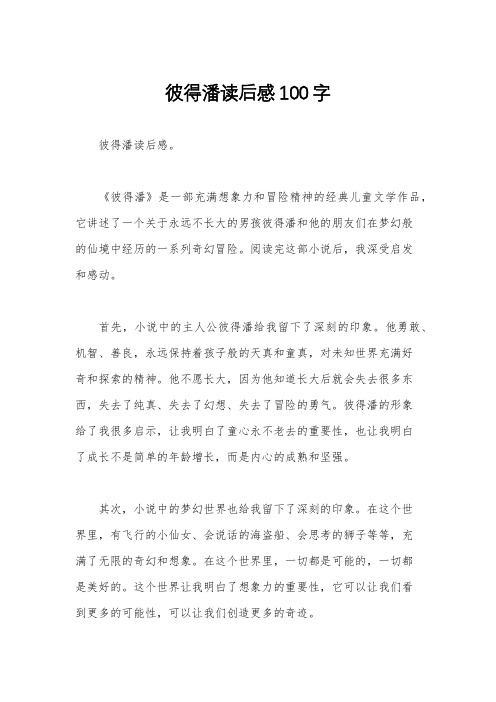 彼得潘读后感100字

彼得潘读后感。

《彼得潘》是一部充满想象力和冒险精神的经典儿童文学作品，它讲述了一个关于永远不长大的男孩彼得潘和他的朋友们在梦幻般的仙境中经历的一系列奇幻冒险。阅读完这部小说后，我深受启发和感动。

首先，小说中的主人公彼得潘给我留下了深刻的印象。他勇敢、机智、善良，永远保持着孩子般的天真和童真，对未知世界充满好奇和探索的精神。他不愿长大，因为他知道长大后就会失去很多东西，失去了纯真、失去了幻想、失去了冒险的勇气。彼得潘的形象给了我很多启示，让我明白了童心永不老去的重要性，也让我明白了成长不是简单的年龄增长，而是内心的成熟和坚强。

其次，小说中的梦幻世界也给我留下了深刻的印象。在这个世界里，有飞行的小仙女、会说话的海盗船、会思考的狮子等等，充满了无限的奇幻和想象。在这个世界里，一切都是可能的，一切都是美好的。这个世界让我明白了想象力的重要性，它可以让我们看到更多的可能性，可以让我们创造更多的奇迹。